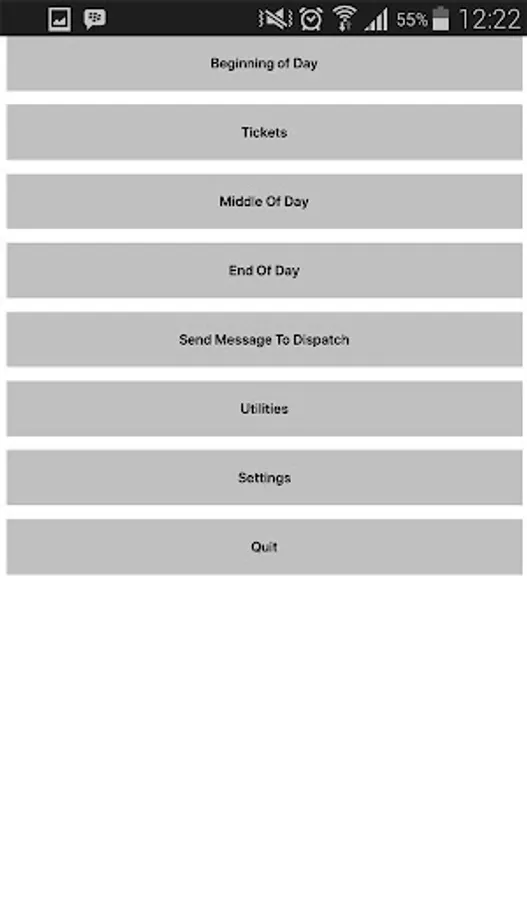 55% 12:22

Beginning of Day

Tickets

Middle Of Day

End Of Day

Send Message To Dispatch

Utilities

Settings

Quit